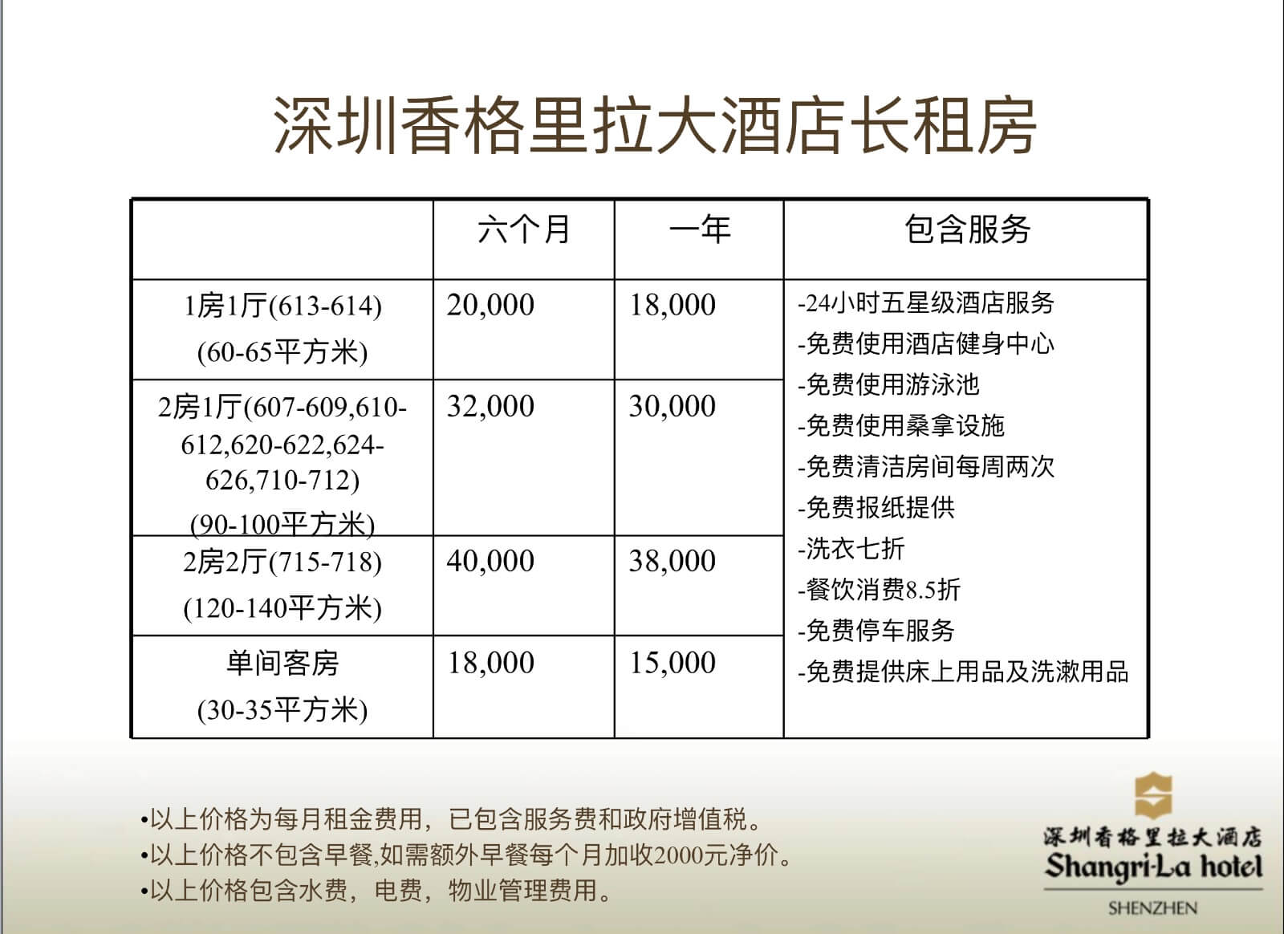 深圳香格里拉大酒店长租房

| | 六个月 | 一年 | 包含服务 |
|---|---|---|---|
| 1房1厅(613-614) (60-65平方米) | 20,000 | 18,000 | -24小时五星级酒店服务 -免费使用酒店健身中心 -免费使用游泳池 -免费使用桑拿设施 -免费清洁房间每周两次 -免费报纸提供 -洗衣七折 -餐饮消费8.5折 -免费停车服务 -免费提供床上用品及洗漱用品 |
| 2房1厅(607-609,610-612,620-622,624-626,710-712) (90-100平方米) | 32,000 | 30,000 | |
| 2房2厅(715-718) (120-140平方米) | 40,000 | 38,000 | |
| 单间客房 (30-35平方米) | 18,000 | 15,000 | |

•以上价格为每月租金费用，已包含服务费和政府增值税。
•以上价格不包含早餐,如需额外早餐每个月加收2000元净价。
•以上价格包含水费，电费，物业管理费用。

深圳香格里拉大酒店
Shangri-La hotel
SHENZHEN